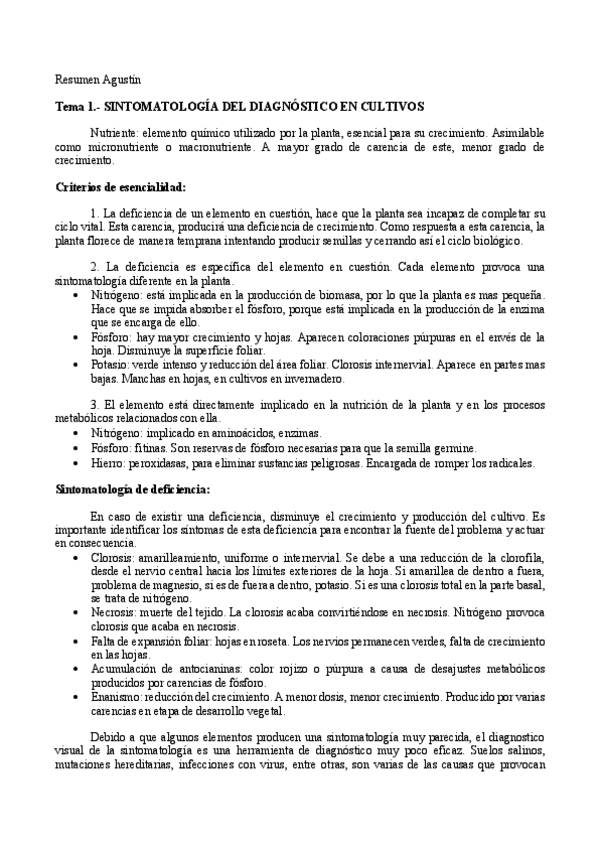 Resumen Agustín

Tema 1.- SINTOMATOLOGÍA DEL DIAGNÓSTICO EN CULTIVOS

Nutriente: elemento químico utilizado por la planta, esencial para su crecimiento. Asimilable como micronutriente o macronutriente. A mayor grado de carencia de este, menor grado de crecimiento.

Criterios de esencialidad:

1. La deficiencia de un elemento en cuestión, hace que la planta sea incapaz de completar su ciclo vital. Esta carencia, producirá una deficiencia de crecimiento. Como respuesta a esta carencia, la planta florece de manera temprana intentando producir semillas y cerrando así el ciclo biológico.

2. La deficiencia es específica del elemento en cuestión. Cada elemento provoca una sintomatología diferente en la planta.
• Nitrógeno: está implicada en la producción de biomasa, por lo que la planta es mas pequeña. Hace que se impida absorber el fósforo, porque está implicada en la producción de la enzima que se encarga de ello.
• Fósforo: hay mayor crecimiento y hojas. Aparecen coloraciones púrpuras en el envés de la hoja. Disminuye la superficie foliar.
• Potasio: verde intenso y reducción del área foliar. Clorosis internervial. Aparece en partes mas bajas. Manchas en hojas, en cultivos en invernadero.

3. El elemento está directamente implicado en la nutrición de la planta y en los procesos metabólicos relacionados con ella.
• Nitrógeno: implicado en aminoácidos, enzimas.
• Fósforo: fitinas. Son reservas de fósforo necesarias para que la semilla germine.
• Hierro: peroxidasas, para eliminar sustancias peligrosas. Encargada de romper los radicales.

Sintomatología de deficiencia:

En caso de existir una deficiencia, disminuye el crecimiento y producción del cultivo. Es importante identificar los síntomas de esta deficiencia para encontrar la fuente del problema y actuar en consecuencia.
• Clorosis: amarilleamiento, uniforme o internervial. Se debe a una reducción de la clorofila, desde el nervio central hacia los límites exteriores de la hoja. Si amarillea de dentro a fuera, problema de magnesio, si es de fuera a dentro, potasio. Si es una clorosis total en la parte basal, se trata de nitrógeno.
• Necrosis: muerte del tejido. La clorosis acaba convirtiéndose en necrosis. Nitrógeno provoca clorosis que acaba en necrosis.
• Falta de expansión foliar: hojas en roseta. Los nervios permanecen verdes, falta de crecimiento en las hojas.
• Acumulación de antocianinas: color rojizo o púrpura a causa de desajustes metabólicos producidos por carencias de fósforo.
• Enanismo: reducción del crecimiento. A menor dosis, menor crecimiento. Producido por varias carencias en etapa de desarrollo vegetal.

Debido a que algunos elementos producen una sintomatología muy parecida, el diagnostico visual de la sintomatología es una herramienta de diagnóstico muy poco eficaz. Suelos salinos, mutaciones hereditarias, infecciones con virus, entre otras, son varias de las causas que provocan